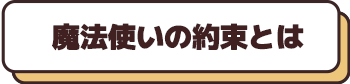 魔法使いの約束とは